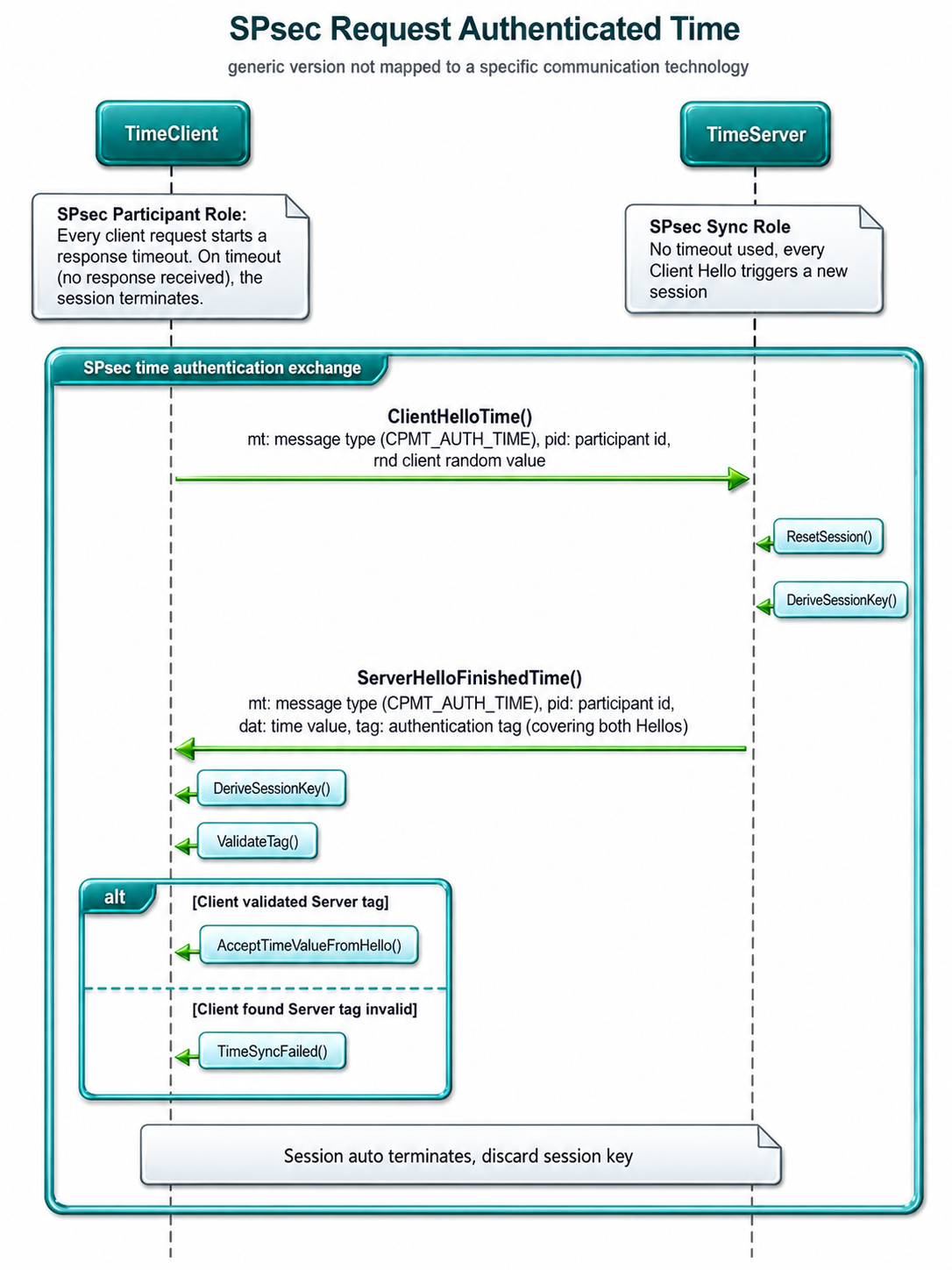 SPsec Request Authenticated Time

generic version not mapped to a specific communication technology

TimeClient

TimeServer

SPsec Participant Role:
Every client request starts a response timeout. On timeout (no response received), the session terminates.

SPsec Sync Role
No timeout used, every Client Hello triggers a new session

SPsec time authentication exchange

ClientHelloTime()
mt: message type (CPMT_AUTH_TIME), pid: participant id, rnd client random value

ResetSession()

DeriveSessionKey()

ServerHelloFinishedTime()
mt: message type (CPMT_AUTH_TIME), pid: participant id, dat: time value, tag: authentication tag (covering both Hellos)

DeriveSessionKey()

ValidateTag()

alt

[Client validated Server tag]

AcceptTimeValueFromHello()

[Client found Server tag invalid]

TimeSyncFailed()

Session auto terminates, discard session key